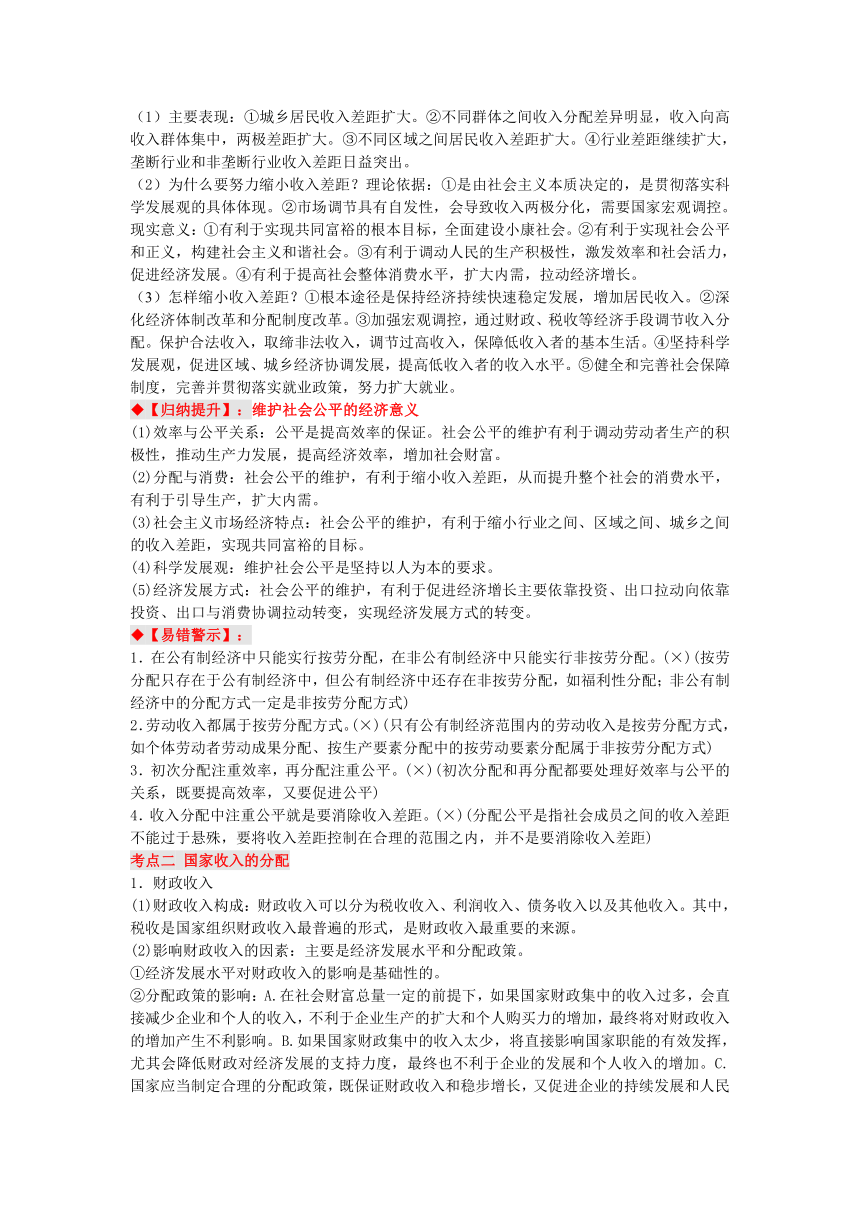 （1）主要表现：①城乡居民收入差距扩大。②不同群体之间收入分配差异明显，收入向高收入群体集中，两极差距扩大。③不同区域之间居民收入差距扩大。④行业差距继续扩大，垄断行业和非垄断行业收入差距日益突出。

（2）为什么要努力缩小收入差距？理论依据：①是由社会主义本质决定的，是贯彻落实科学发展观的具体体现。②市场调节具有自发性，会导致收入两极分化，需要国家宏观调控。现实意义：①有利于实现共同富裕的根本目标，全面建设小康社会。②有利于实现社会公平和正义，构建社会主义和谐社会。③有利于调动人民的生产积极性，激发效率和社会活力，促进经济发展。④有利于提高社会整体消费水平，扩大内需，拉动经济增长。

（3）怎样缩小收入差距？①根本途径是保持经济持续快速稳定发展，增加居民收入。②深化经济体制改革和分配制度改革。③加强宏观调控，通过财政、税收等经济手段调节收入分配。保护合法收入，取缔非法收入，调节过高收入，保障低收入者的基本生活。④坚持科学发展观，促进区域、城乡经济协调发展，提高低收入者的收入水平。⑤健全和完善社会保障制度，完善并贯彻落实就业政策，努力扩大就业。

◆【归纳提升】：维护社会公平的经济意义

(1)效率与公平关系：公平是提高效率的保证。社会公平的维护有利于调动劳动者生产的积极性，推动生产力发展，提高经济效率，增加社会财富。

(2)分配与消费：社会公平的维护，有利于缩小收入差距，从而提升整个社会的消费水平，有利于引导生产，扩大内需。

(3)社会主义市场经济特点：社会公平的维护，有利于缩小行业之间、区域之间、城乡之间的收入差距，实现共同富裕的目标。

(4)科学发展观：维护社会公平是坚持以人为本的要求。

(5)经济发展方式：社会公平的维护，有利于促进经济增长主要依靠投资、出口拉动向依靠投资、出口与消费协调拉动转变，实现经济发展方式的转变。

◆【易错警示】：

1．在公有制经济中只能实行按劳分配，在非公有制经济中只能实行非按劳分配。(×)(按劳分配只存在于公有制经济中，但公有制经济中还存在非按劳分配，如福利性分配；非公有制经济中的分配方式一定是非按劳分配方式)

2.劳动收入都属于按劳分配方式。(×)(只有公有制经济范围内的劳动收入是按劳分配方式，如个体劳动者劳动成果分配、按生产要素分配中的按劳动要素分配属于非按劳分配方式)

3．初次分配注重效率，再分配注重公平。(×)(初次分配和再分配都要处理好效率与公平的关系，既要提高效率，又要促进公平)

4．收入分配中注重公平就是要消除收入差距。(×)(分配公平是指社会成员之间的收入差距不能过于悬殊，要将收入差距控制在合理的范围之内，并不是要消除收入差距)

考点二 国家收入的分配

1．财政收入

(1)财政收入构成：财政收入可以分为税收收入、利润收入、债务收入以及其他收入。其中，税收是国家组织财政收入最普遍的形式，是财政收入最重要的来源。

(2)影响财政收入的因素：主要是经济发展水平和分配政策。

①经济发展水平对财政收入的影响是基础性的。

②分配政策的影响：A.在社会财富总量一定的前提下，如果国家财政集中的收入过多，会直接减少企业和个人的收入，不利于企业生产的扩大和个人购买力的增加，最终将对财政收入的增加产生不利影响。B.如果国家财政集中的收入太少，将直接影响国家职能的有效发挥，尤其会降低财政对经济发展的支持力度，最终也不利于企业的发展和个人收入的增加。C.国家应当制定合理的分配政策，既保证财政收入和稳步增长，又促进企业的持续发展和人民